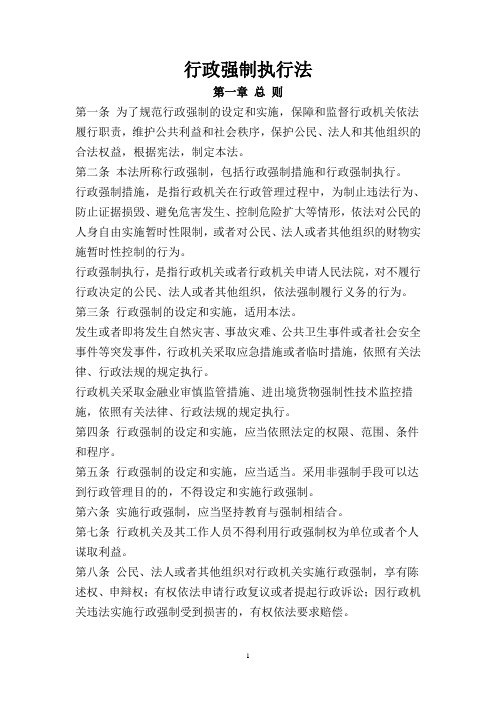 行政强制执行法

第一章 总 则

第一条 为了规范行政强制的设定和实施，保障和监督行政机关依法履行职责，维护公共利益和社会秩序，保护公民、法人和其他组织的合法权益，根据宪法，制定本法。

第二条 本法所称行政强制，包括行政强制措施和行政强制执行。

行政强制措施，是指行政机关在行政管理过程中，为制止违法行为、防止证据损毁、避免危害发生、控制危险扩大等情形，依法对公民的人身自由实施暂时性限制，或者对公民、法人或者其他组织的财物实施暂时性控制的行为。

行政强制执行，是指行政机关或者行政机关申请人民法院，对不履行行政决定的公民、法人或者其他组织，依法强制履行义务的行为。

第三条 行政强制的设定和实施，适用本法。

发生或者即将发生自然灾害、事故灾难、公共卫生事件或者社会安全事件等突发事件，行政机关采取应急措施或者临时措施，依照有关法律、行政法规的规定执行。

行政机关采取金融业审慎监管措施、进出境货物强制性技术监控措施，依照有关法律、行政法规的规定执行。

第四条 行政强制的设定和实施，应当依照法定的权限、范围、条件和程序。

第五条 行政强制的设定和实施，应当适当。采用非强制手段可以达到行政管理目的的，不得设定和实施行政强制。

第六条 实施行政强制，应当坚持教育与强制相结合。

第七条 行政机关及其工作人员不得利用行政强制权为单位或者个人谋取利益。

第八条 公民、法人或者其他组织对行政机关实施行政强制，享有陈述权、申辩权；有权依法申请行政复议或者提起行政诉讼；因行政机关违法实施行政强制受到损害的，有权依法要求赔偿。

1